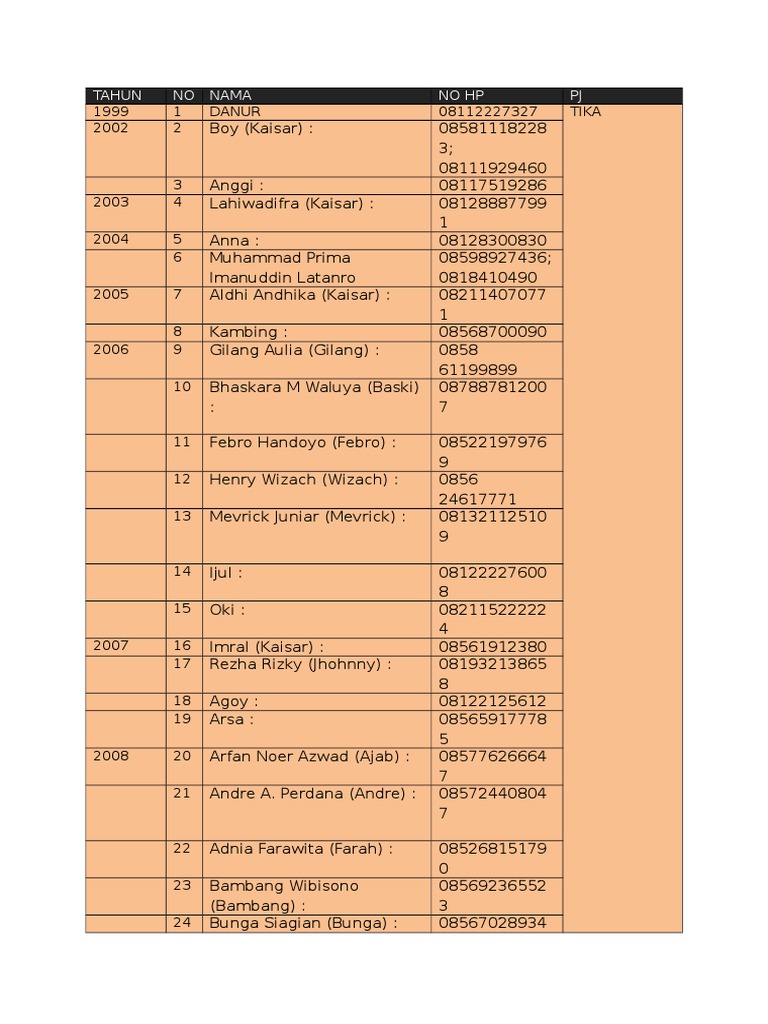 | TAHUN | NO | NAMA | NO HP | PJ |
|---|---|---|---|---|
| 1999 | 1 | DANUR | 08112227327 | TIKA |
| 2002 | 2 | Boy (Kaisar) : | 085811182283; 08111929460 | |
| | 3 | Anggi : | 08117519286 | |
| 2003 | 4 | Lahiwadifra (Kaisar) : | 081288877991 | |
| 2004 | 5 | Anna : | 08128300830 | |
| | 6 | Muhammad Prima Imanuddin Latanro | 08598927436; 0818410490 | |
| 2005 | 7 | Aldhi Andhika (Kaisar) : | 082114070771 | |
| | 8 | Kambing : | 08568700090 | |
| 2006 | 9 | Gilang Aulia (Gilang) : | 0858 61199899 | |
| | 10 | Bhaskara M Waluya (Baski) : | 087887812007 | |
| | 11 | Febro Handoyo (Febro) : | 085221979769 | |
| | 12 | Henry Wizach (Wizach) : | 0856 24617771 | |
| | 13 | Mevrick Juniar (Mevrick) : | 081321125109 | |
| | 14 | Ijul : | 081222276008 | |
| | 15 | Oki : | 082115222224 | |
| 2007 | 16 | Imral (Kaisar) : | 08561912380 | |
| | 17 | Rezha Rizky (Jhohnny) : | 081932138658 | |
| | 18 | Agoy : | 08122125612 | |
| | 19 | Arsa : | 085659177785 | |
| 2008 | 20 | Arfan Noer Azwad (Ajab) : | 085776266647 | |
| | 21 | Andre A. Perdana (Andre) : | 085724408047 | |
| | 22 | Adnia Farawita (Farah) : | 085268151790 | |
| | 23 | Bambang Wibisono (Bambang) : | 085692365523 | |
| | 24 | Bunga Siagian (Bunga) : | 08567028934 | |